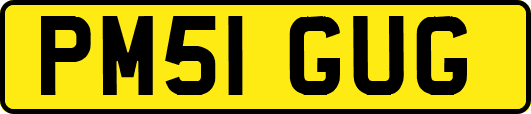 PM51 GUG